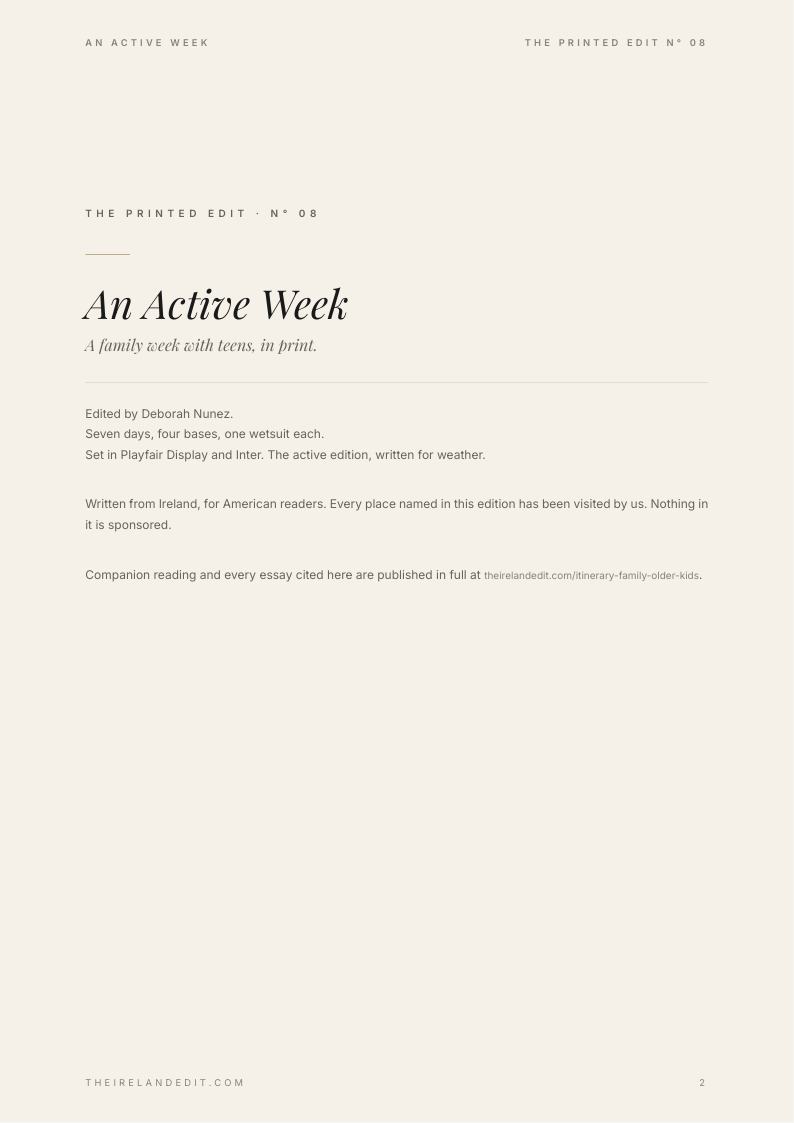 AN ACTIVE WEEK

THE PRINTED EDIT N° 08

THE PRINTED EDIT · N° 08

An Active Week

A family week with teens, in print.

Edited by Deborah Nunez.
Seven days, four bases, one wetsuit each.
Set in Playfair Display and Inter. The active edition, written for weather.

Written from Ireland, for American readers. Every place named in this edition has been visited by us. Nothing in it is sponsored.

Companion reading and every essay cited here are published in full at theirelandedit.com/itinerary-family-older-kids.

THEIRELANDEDIT.COM

2